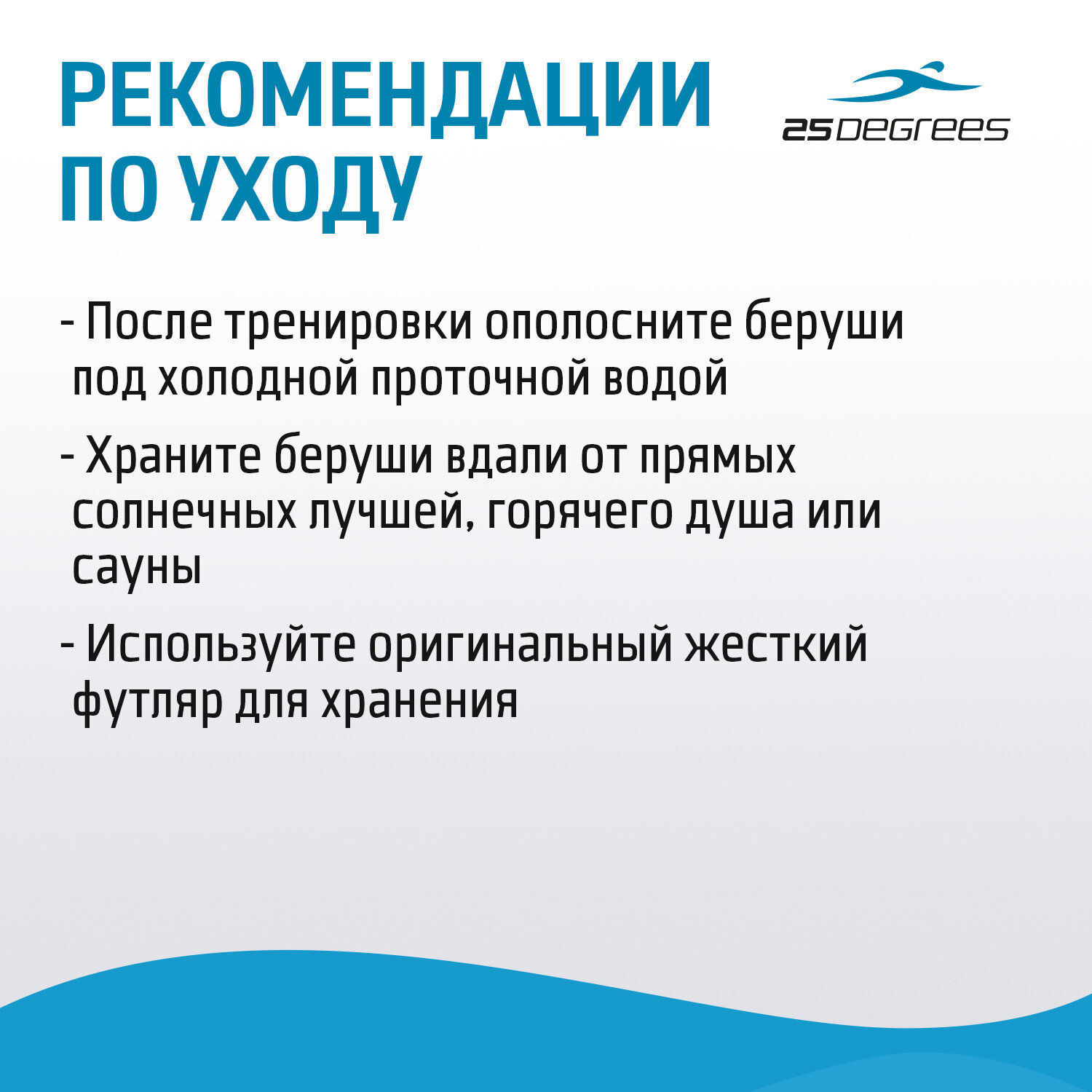 РЕКОМЕНДАЦИИ ПО УХОДУ

25DEGREES

- После тренировки ополосните беруши под холодной проточной водой

- Храните беруши вдали от прямых солнечных лучшей, горячего душа или сауны

- Используйте оригинальный жесткий футляр для хранения